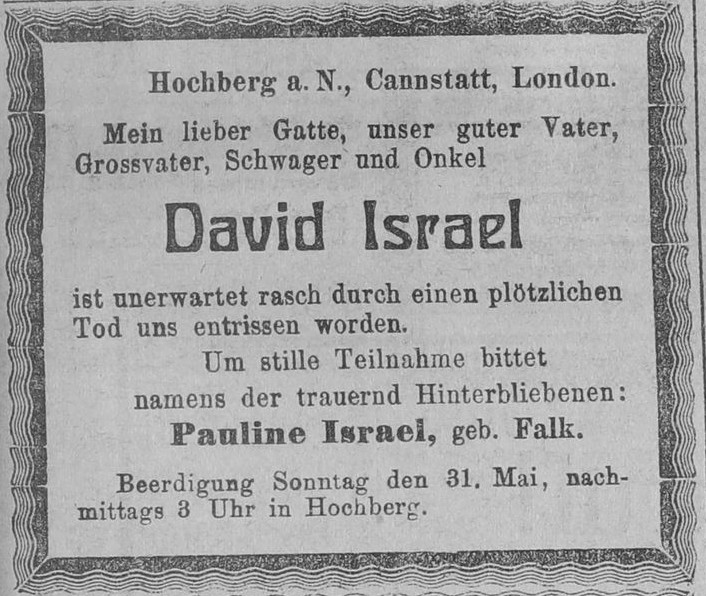 Hochberg a. N., Cannstatt, London.

Mein lieber Gatte, unser guter Vater, Grossvater, Schwager und Onkel

David Israel

ist unerwartet rasch durch einen plötzlichen Tod uns entrissen worden.

Um stille Teilnahme bittet
namens der trauernd Hinterbliebenen:
Pauline Israel, geb. Falk.

Beerdigung Sonntag den 31. Mai, nachmittags 3 Uhr in Hochberg.